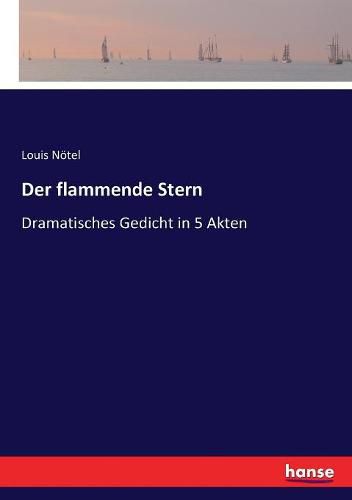 Louis Nötel

Der flammende Stern

Dramatisches Gedicht in 5 Akten

hanse